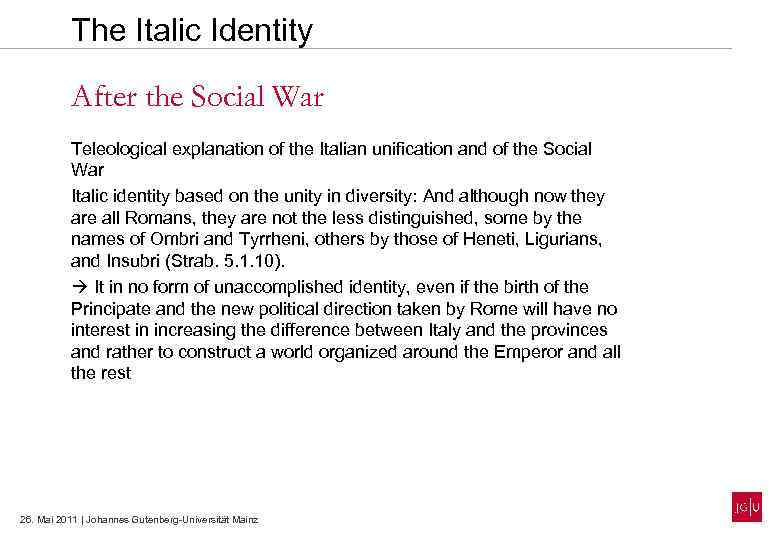 The Italic Identity

After the Social War

Teleological explanation of the Italian unification and of the Social War

Italic identity based on the unity in diversity: And although now they are all Romans, they are not the less distinguished, some by the names of Ombri and Tyrrheni, others by those of Heneti, Ligurians, and Insubri (Strab. 5.1.10).

→ It in no form of unaccomplished identity, even if the birth of the Principate and the new political direction taken by Rome will have no interest in increasing the difference between Italy and the provinces and rather to construct a world organized around the Emperor and all the rest

26. Mai 2011 | Johannes Gutenberg-Universität Mainz

JG|U